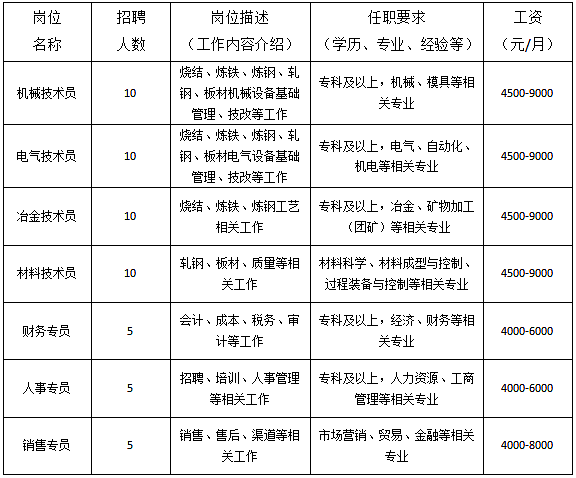 | 岗位名称 | 招聘人数 | 岗位描述（工作内容介绍） | 任职要求（学历、专业、经验等） | 工资（元/月） |
|---|---|---|---|---|
| 机械技术员 | 10 | 烧结、炼铁、炼钢、轧钢、板材机械设备基础管理、技改等工作 | 专科及以上，机械、模具等相关专业 | 4500-9000 |
| 电气技术员 | 10 | 烧结、炼铁、炼钢、轧钢、板材电气设备基础管理、技改等工作 | 专科及以上，电气、自动化、机电等相关专业 | 4500-9000 |
| 冶金技术员 | 10 | 烧结、炼铁、炼钢工艺相关工作 | 专科及以上，冶金、矿物加工（团矿）等相关专业 | 4500-9000 |
| 材料技术员 | 10 | 轧钢、板材、质量等相关工作 | 材料科学、材料成型与控制、过程装备与控制等相关专业 | 4500-9000 |
| 财务专员 | 5 | 会计、成本、税务、审计等工作 | 专科及以上，经济、财务等相关专业 | 4000-6000 |
| 人事专员 | 5 | 招聘、培训、人事管理等相关工作 | 专科及以上，人力资源、工商管理等相关专业 | 4000-6000 |
| 销售专员 | 5 | 销售、售后、渠道等相关工作 | 市场营销、贸易、金融等相关专业 | 4000-8000 |